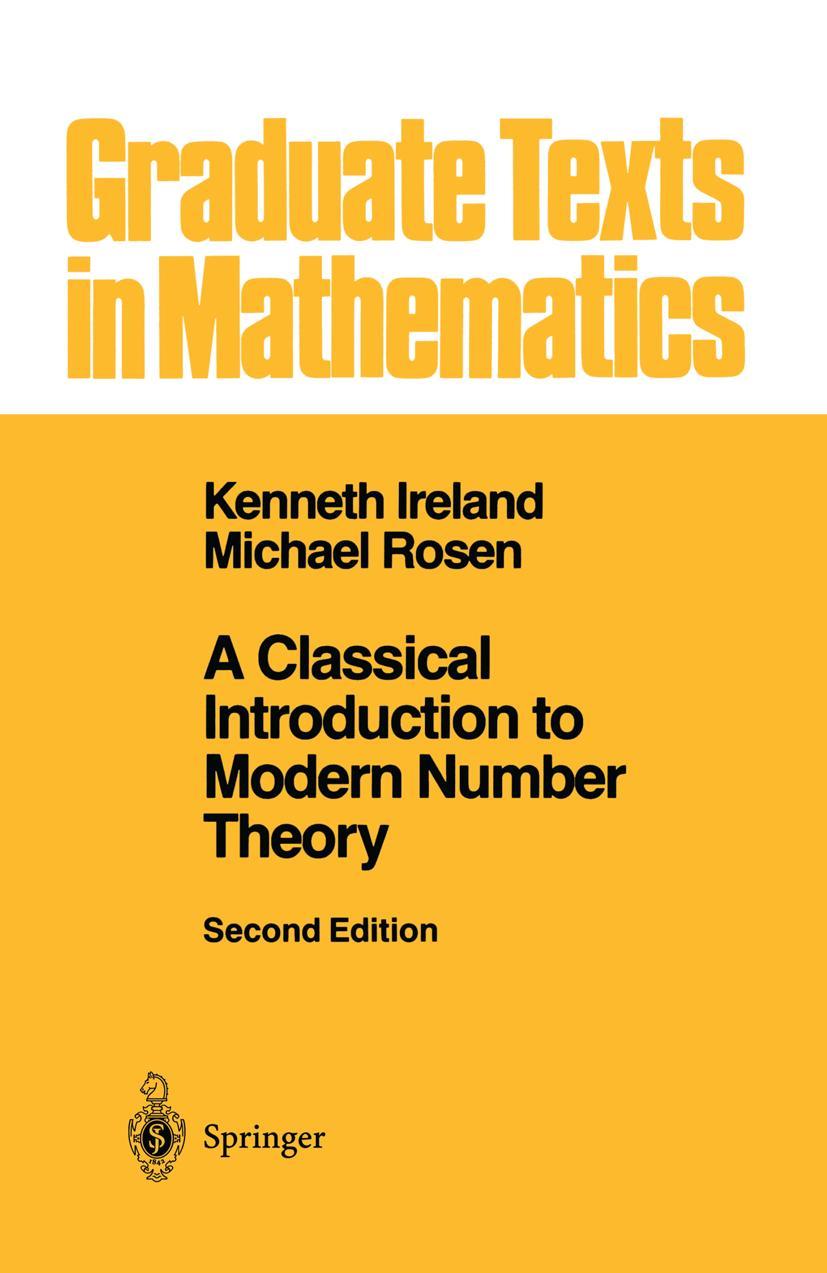 Graduate Texts in Mathematics

Kenneth Ireland
Michael Rosen

A Classical Introduction to Modern Number Theory

Second Edition

Springer